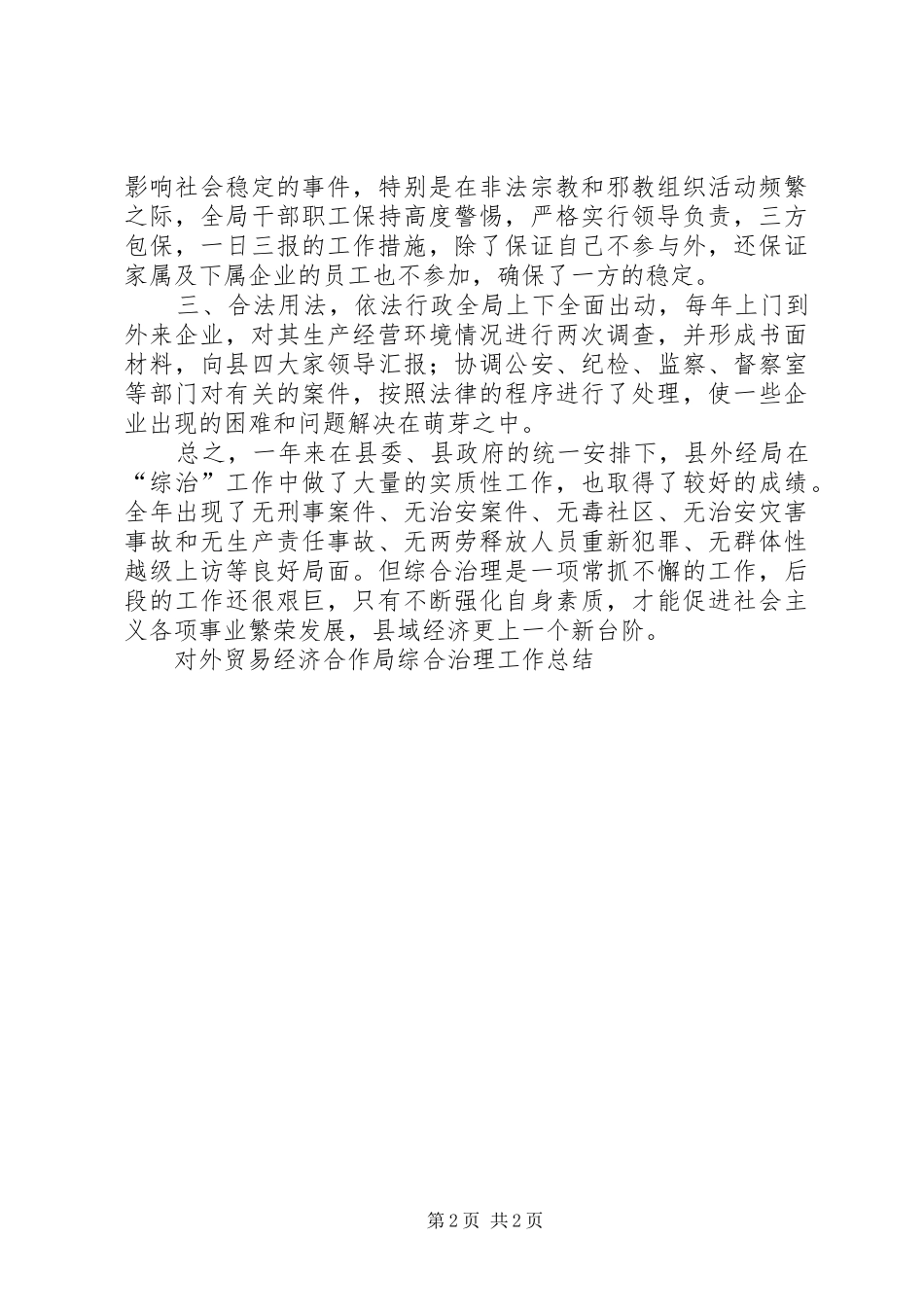 影响社会稳定的事件，特别是在非法宗教和邪教组织活动频繁之际，全局干部职工保持高度警惕，严格实行领导负责，三方包保，一日三报的工作措施，除了保证自己不参与外，还保证家属及下属企业的员工也不参加，确保了一方的稳定。

三、合法用法，依法行政全局上下全面出动，每年上门到外来企业，对其生产经营环境情况进行两次调查，并形成书面材料，向县四大家领导汇报；协调公安、纪检、监察、督察室等部门对有关的案件，按照法律的程序进行了处理，使一些企业出现的困难和问题解决在萌芽之中。

总之，一年来在县委、县政府的统一安排下，县外经局在“综治”工作中做了大量的实质性工作，也取得了较好的成绩。全年出现了无刑事案件、无治安案件、无毒社区、无治安灾害事故和无生产责任事故、无两劳释放人员重新犯罪、无群体性越级上访等良好局面。但综合治理是一项常抓不懈的工作，后段的工作还很艰巨，只有不断强化自身素质，才能促进社会主义各项事业繁荣发展，县域经济更上一个新台阶。

对外贸易经济合作局综合治理工作总结

第2页 共2页